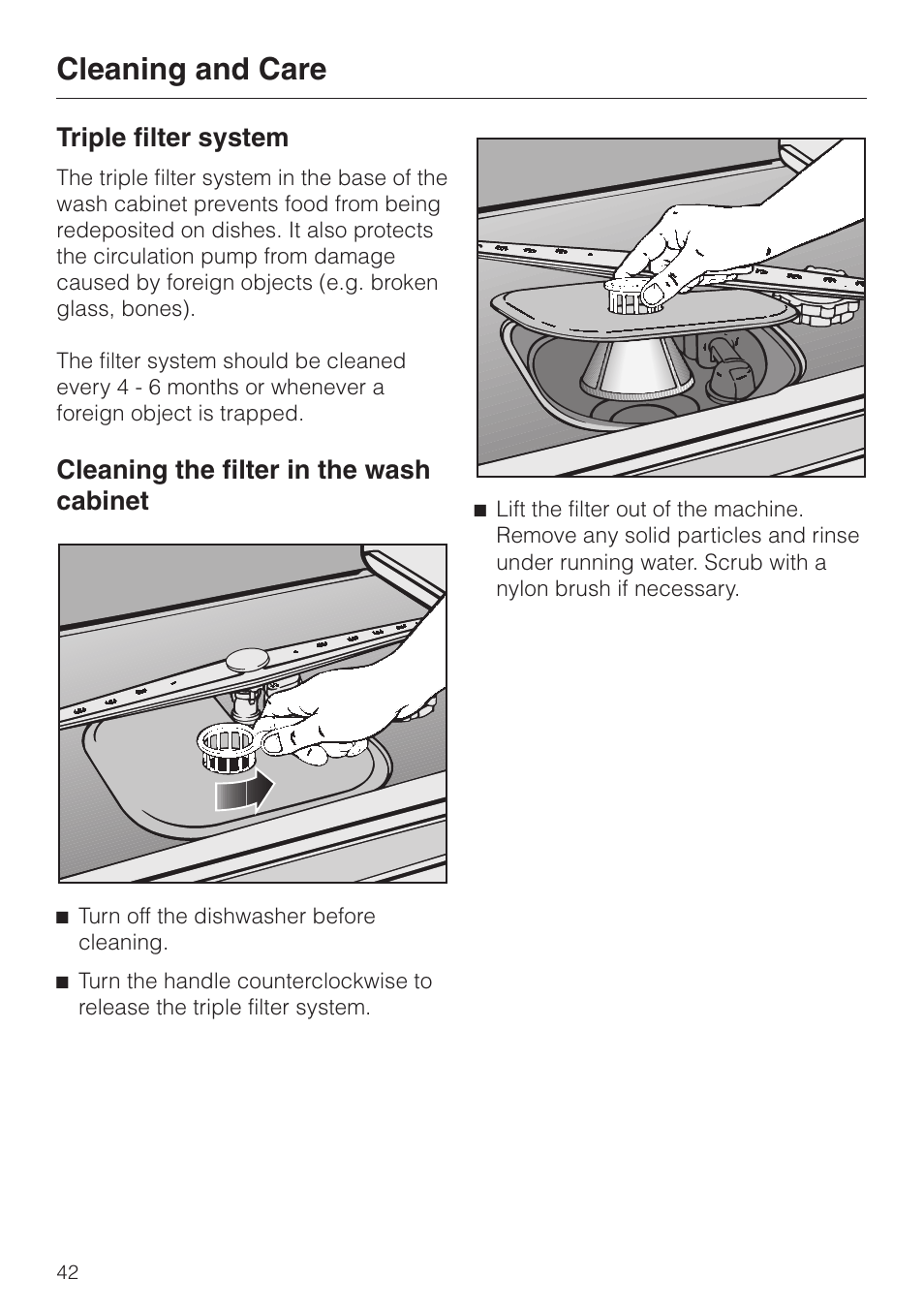 Cleaning and Care

Triple filter system

The triple filter system in the base of the wash cabinet prevents food from being redeposited on dishes. It also protects the circulation pump from damage caused by foreign objects (e.g. broken glass, bones).

The filter system should be cleaned every 4 - 6 months or whenever a foreign object is trapped.

Cleaning the filter in the wash cabinet

■ Turn off the dishwasher before cleaning.

■ Turn the handle counterclockwise to release the triple filter system.

■ Lift the filter out of the machine. Remove any solid particles and rinse under running water. Scrub with a nylon brush if necessary.

42